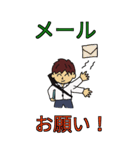 メール

お願い！